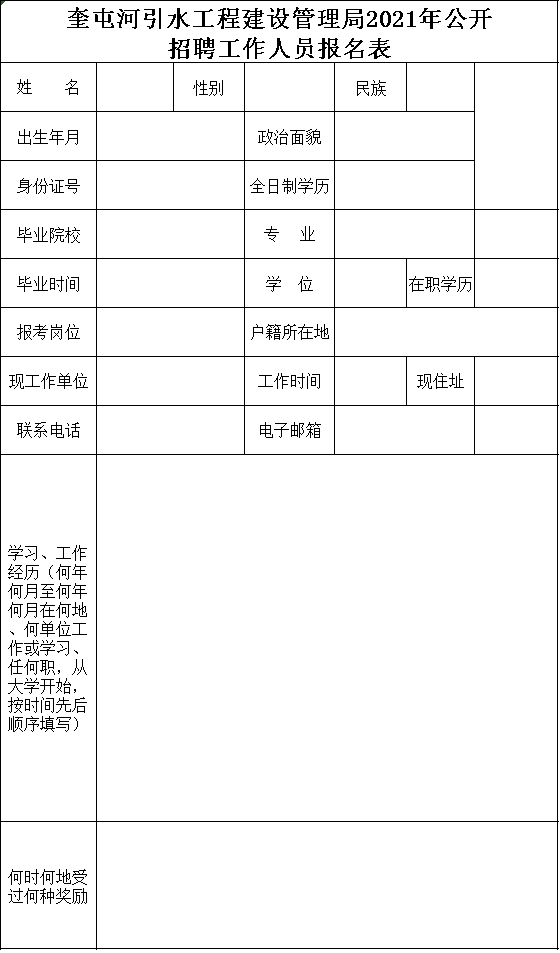 奎屯河引水工程建设管理局2021年公开招聘工作人员报名表

| 姓　　名 | | 性别 | | 民族 | | |
|---|---|---|---|---|---|---|
| 出生年月 | | | 政治面貌 | | | |
| 身份证号 | | | 全日制学历 | | | |
| 毕业院校 | | | 专　业 | | | |
| 毕业时间 | | | 学　位 | | 在职学历 | |
| 报考岗位 | | | 户籍所在地 | | | |
| 现工作单位 | | | 工作时间 | | 现住址 | |
| 联系电话 | | | 电子邮箱 | | | |
| 学习、工作经历（何年何月至何年何月在何地、何单位工作或学习、任何职，从大学开始，按时间先后顺序填写） | | | | | | |
| 何时何地受过何种奖励 | | | | | | |